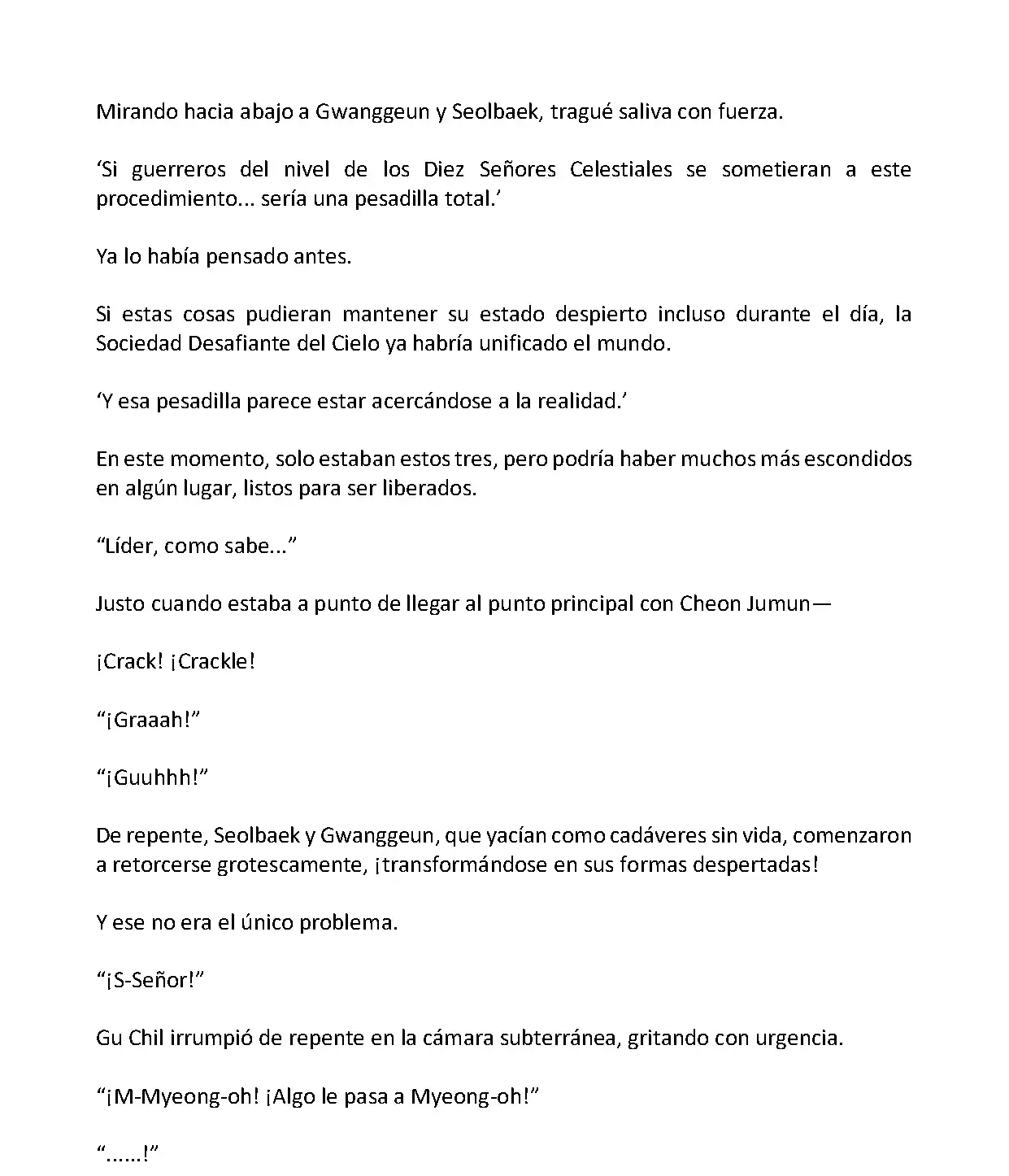 Mirando hacia abajo a Gwanggeun y Seolbaek, tragué saliva con fuerza.

‘Si guerreros del nivel de los Diez Señores Celestiales se sometieran a este procedimiento... sería una pesadilla total.’

Ya lo había pensado antes.

Si estas cosas pudieran mantener su estado despierto incluso durante el día, la Sociedad Desafiante del Cielo ya habría unificado el mundo.

‘Y esa pesadilla parece estar acercándose a la realidad.’

En este momento, solo estaban estos tres, pero podría haber muchos más escondidos en algún lugar, listos para ser liberados.

“Líder, como sabe...”

Justo cuando estaba a punto de llegar al punto principal con Cheon Jumun—

¡Crack! ¡Crackle!

“¡Graaah!”

“¡Guuhhh!”

De repente, Seolbaek y Gwanggeun, que yacían como cadáveres sin vida, comenzaron a retorcerse grotescamente, ¡transformándose en sus formas despertadas!

Y ese no era el único problema.

“¡S-Señor!”

Gu Chil irrumpió de repente en la cámara subterránea, gritando con urgencia.

“¡M-Myeong-oh! ¡Algo le pasa a Myeong-oh!”

“......!”